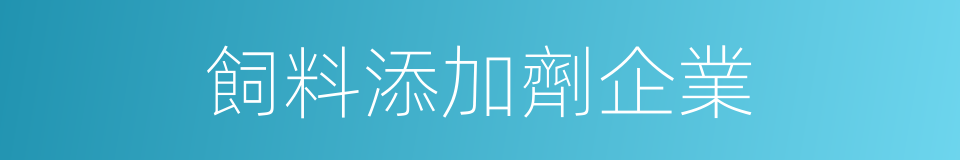 飼料添加劑企業